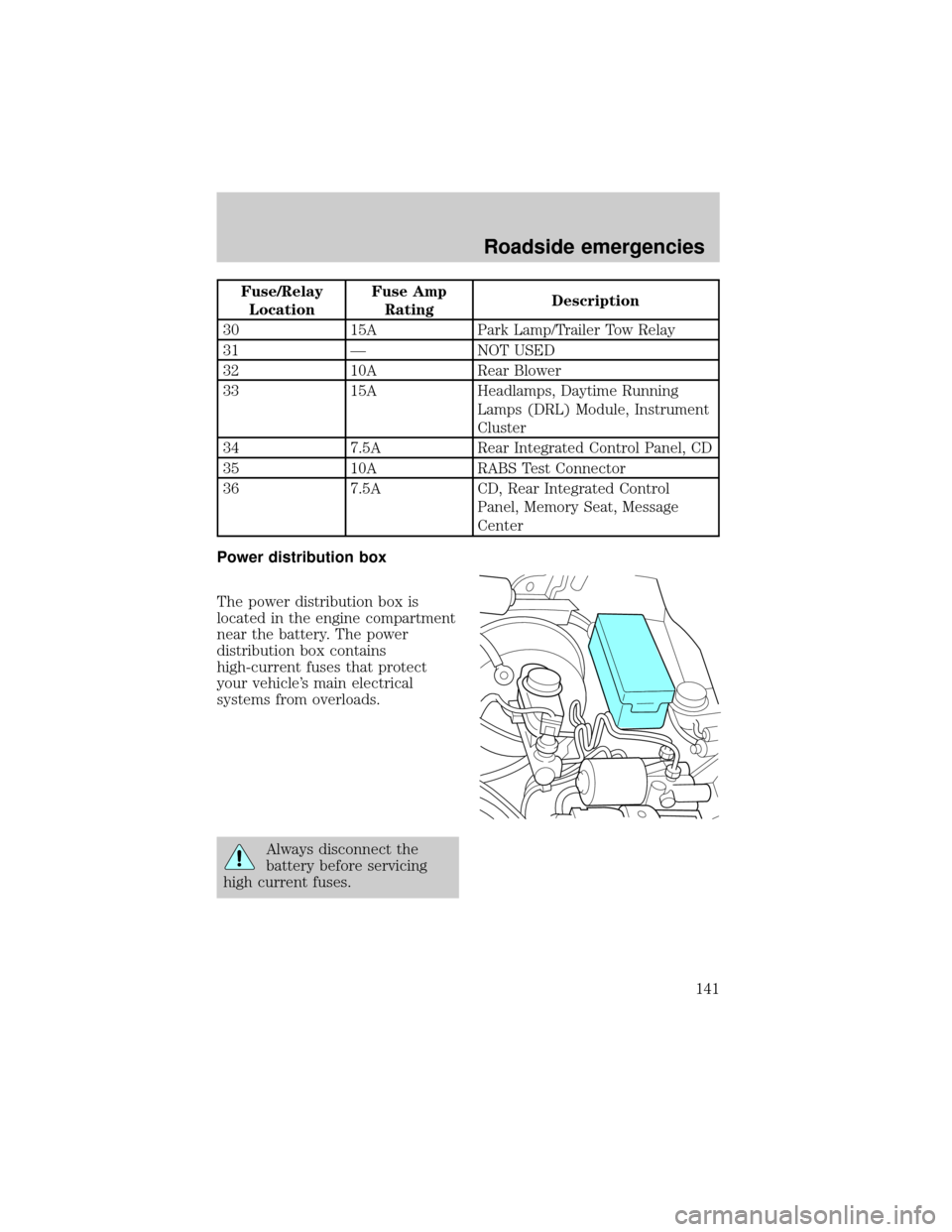 Roadside emergencies

| Fuse/Relay Location | Fuse Amp Rating | Description |
|---|---|---|
| 30 | 15A | Park Lamp/Trailer Tow Relay |
| 31 | — | NOT USED |
| 32 | 10A | Rear Blower |
| 33 | 15A | Headlamps, Daytime Running Lamps (DRL) Module, Instrument Cluster |
| 34 | 7.5A | Rear Integrated Control Panel, CD |
| 35 | 10A | RABS Test Connector |
| 36 | 7.5A | CD, Rear Integrated Control Panel, Memory Seat, Message Center |

Power distribution box

The power distribution box is located in the engine compartment near the battery. The power distribution box contains high-current fuses that protect your vehicle's main electrical systems from overloads.

Always disconnect the battery before servicing high current fuses.

141

carmanualsonline.info